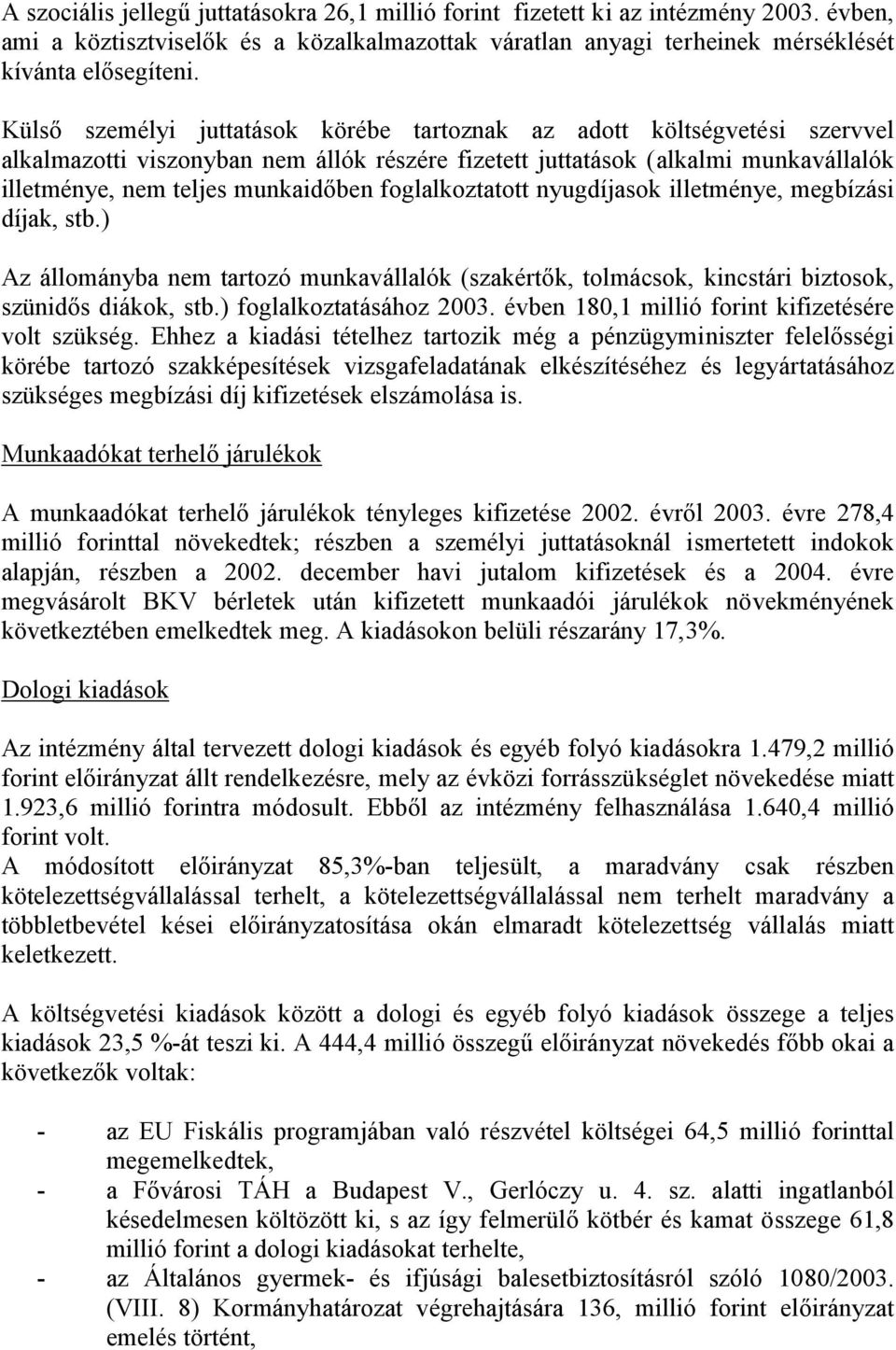 A szociális jellegű juttatásokra 26,1 millió forint fizetett ki az intézmény 2003. évben, ami a köztisztviselők és a közalkalmazottak váratlan anyagi terheinek mérséklését kívánta elősegíteni.

Külső személyi juttatások körébe tartoznak az adott költségvetési szervvel alkalmazotti viszonyban nem állók részére fizetett juttatások (alkalmi munkavállalók illetménye, nem teljes munkaidőben foglalkoztatott nyugdíjasok illetménye, megbízási díjak, stb.)

Az állományba nem tartozó munkavállalók (szakértők, tolmácsok, kincstári biztosok, szünidős diákok, stb.) foglalkoztatásához 2003. évben 180,1 millió forint kifizetésére volt szükség. Ehhez a kiadási tételhez tartozik még a pénzügyminiszter felelősségi körébe tartozó szakképesítések vizsgafeladatának elkészítéséhez és legyártatásához szükséges megbízási díj kifizetések elszámolása is.

Munkaadókat terhelő járulékok

A munkaadókat terhelő járulékok tényleges kifizetése 2002. évről 2003. évre 278,4 millió forinttal növekedtek; részben a személyi juttatásoknál ismertetett indokok alapján, részben a 2002. december havi jutalom kifizetések és a 2004. évre megvásárolt BKV bérletek után kifizetett munkaadói járulékok növekményének következtében emelkedtek meg. A kiadásokon belüli részarány 17,3%.

Dologi kiadások

Az intézmény által tervezett dologi kiadások és egyéb folyó kiadásokra 1.479,2 millió forint előirányzat állt rendelkezésre, mely az évközi forrásszükséglet növekedése miatt 1.923,6 millió forintra módosult. Ebből az intézmény felhasználása 1.640,4 millió forint volt.
A módosított előirányzat 85,3%-ban teljesült, a maradvány csak részben kötelezettségvállalással terhelt, a kötelezettségvállalással nem terhelt maradvány a többletbevétel kései előirányzatosítása okán elmaradt kötelezettség vállalás miatt keletkezett.

A költségvetési kiadások között a dologi és egyéb folyó kiadások összege a teljes kiadások 23,5 %-át teszi ki. A 444,4 millió összegű előirányzat növekedés főbb okai a következők voltak:

- az EU Fiskális programjában való részvétel költségei 64,5 millió forinttal megemelkedtek,
- a Fővárosi TÁH a Budapest V., Gerlóczy u. 4. sz. alatti ingatlanból késedelmesen költözött ki, s az így felmerülő kötbér és kamat összege 61,8 millió forint a dologi kiadásokat terhelte,
- az Általános gyermek- és ifjúsági balesetbiztosításról szóló 1080/2003. (VIII. 8) Kormányhatározat végrehajtására 136, millió forint előirányzat emelés történt,